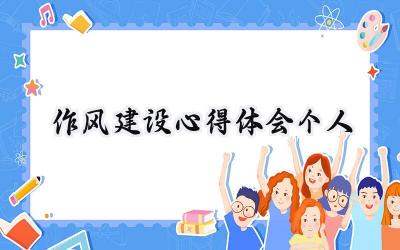 作风建设心得体会个人